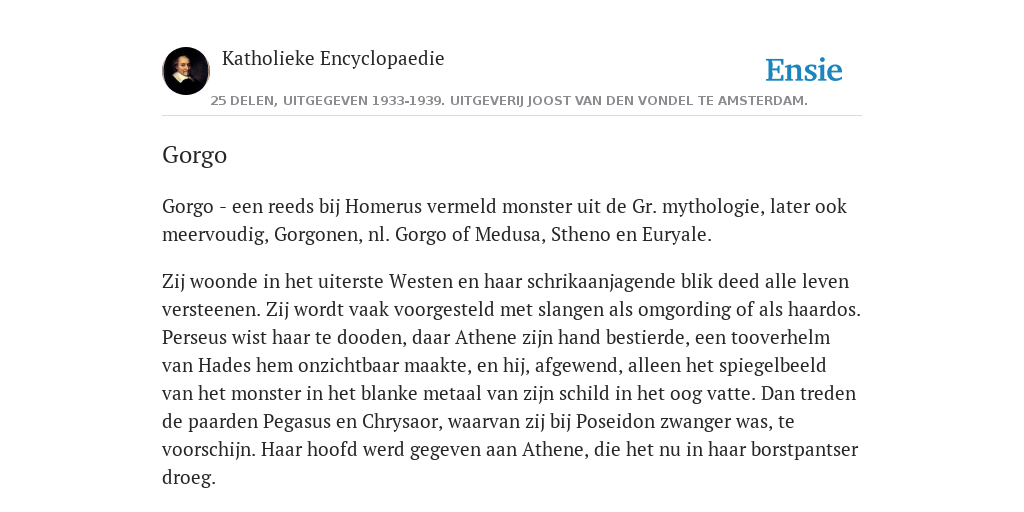 Katholieke Encyclopaedie

Ensie

25 DELEN, UITGEGEVEN 1933-1939. UITGEVERIJ JOOST VAN DEN VONDEL TE AMSTERDAM.

Gorgo

Gorgo - een reeds bij Homerus vermeld monster uit de Gr. mythologie, later ook meervoudig, Gorgonen, nl. Gorgo of Medusa, Stheno en Euryale.

Zij woonde in het uiterste Westen en haar schrikaanjagende blik deed alle leven versteenen. Zij wordt vaak voorgesteld met slangen als omgording of als haardos. Perseus wist haar te dooden, daar Athene zijn hand bestierde, een tooverhelm van Hades hem onzichtbaar maakte, en hij, afgewend, alleen het spiegelbeeld van het monster in het blanke metaal van zijn schild in het oog vatte. Dan treden de paarden Pegasus en Chrysaor, waarvan zij bij Poseidon zwanger was, te voorschijn. Haar hoofd werd gegeven aan Athene, die het nu in haar borstpantser droeg.